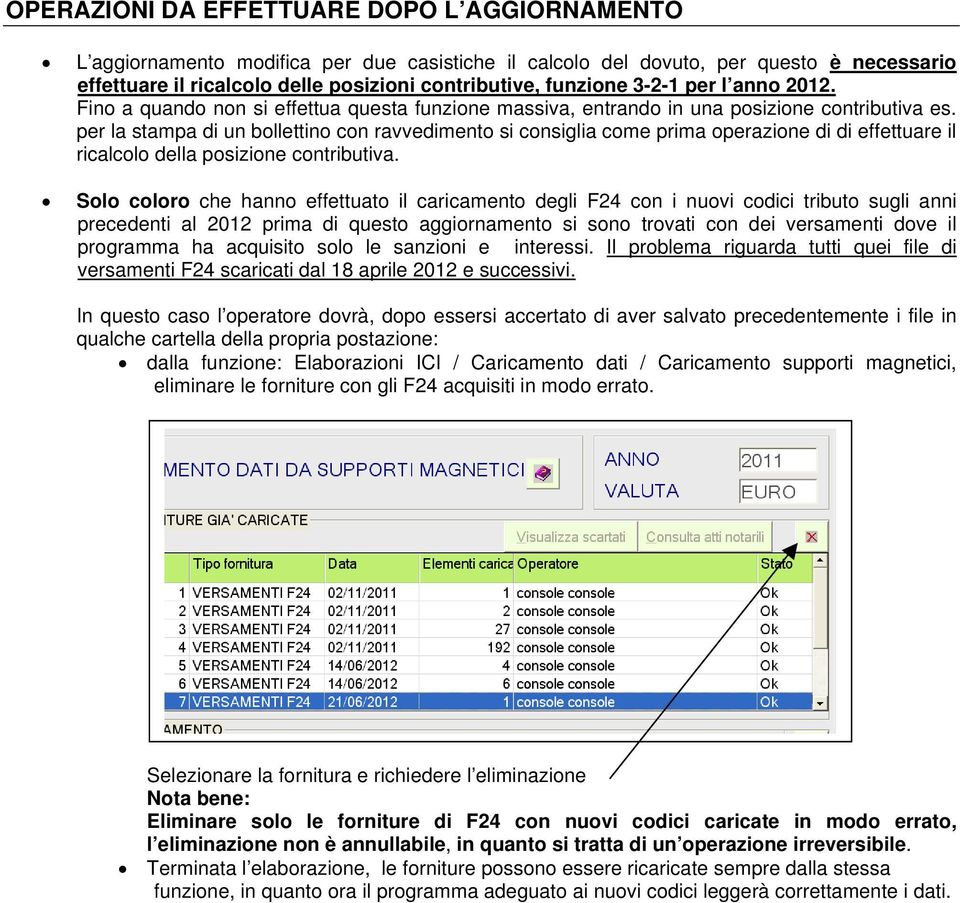 OPERAZIONI DA EFFETTUARE DOPO L'AGGIORNAMENTO

• L'aggiornamento modifica per due casistiche il calcolo del dovuto, per questo è necessario effettuare il ricalcolo delle posizioni contributive, funzione 3-2-1 per l'anno 2012. Fino a quando non si effettua questa funzione massiva, entrando in una posizione contributiva es. per la stampa di un bollettino con ravvedimento si consiglia come prima operazione di di effettuare il ricalcolo della posizione contributiva.

• Solo coloro che hanno effettuato il caricamento degli F24 con i nuovi codici tributo sugli anni precedenti al 2012 prima di questo aggiornamento si sono trovati con dei versamenti dove il programma ha acquisito solo le sanzioni e interessi. Il problema riguarda tutti quei file di versamenti F24 scaricati dal 18 aprile 2012 e successivi.

In questo caso l'operatore dovrà, dopo essersi accertato di aver salvato precedentemente i file in qualche cartella della propria postazione:
• dalla funzione: Elaborazioni ICI / Caricamento dati / Caricamento supporti magnetici, eliminare le forniture con gli F24 acquisiti in modo errato.

MENTO DATI DA SUPPORTI MAGNETICI
ANNO 2011
VALUTA EURO
ITURE GIA' CARICATE
Visualizza scartati
Consulta atti notarili

| | Tipo fornitura | Data | Elementi carica | Operatore | Stato |
|---|---|---|---|---|---|
| 1 | VERSAMENTI F24 | 02/11/2011 | 1 | console console | Ok |
| 2 | VERSAMENTI F24 | 02/11/2011 | 2 | console console | Ok |
| 3 | VERSAMENTI F24 | 02/11/2011 | 27 | console console | Ok |
| 4 | VERSAMENTI F24 | 02/11/2011 | 192 | console console | Ok |
| 5 | VERSAMENTI F24 | 14/06/2012 | 4 | console console | Ok |
| 6 | VERSAMENTI F24 | 14/06/2012 | 6 | console console | Ok |
| 7 | VERSAMENTI F24 | 21/06/2012 | 1 | console console | Ok |

AMENTO

Selezionare la fornitura e richiedere l'eliminazione
Nota bene:
Eliminare solo le forniture di F24 con nuovi codici caricate in modo errato, l'eliminazione non è annullabile, in quanto si tratta di un'operazione irreversibile.
• Terminata l'elaborazione, le forniture possono essere ricaricate sempre dalla stessa funzione, in quanto ora il programma adeguato ai nuovi codici leggerà correttamente i dati.